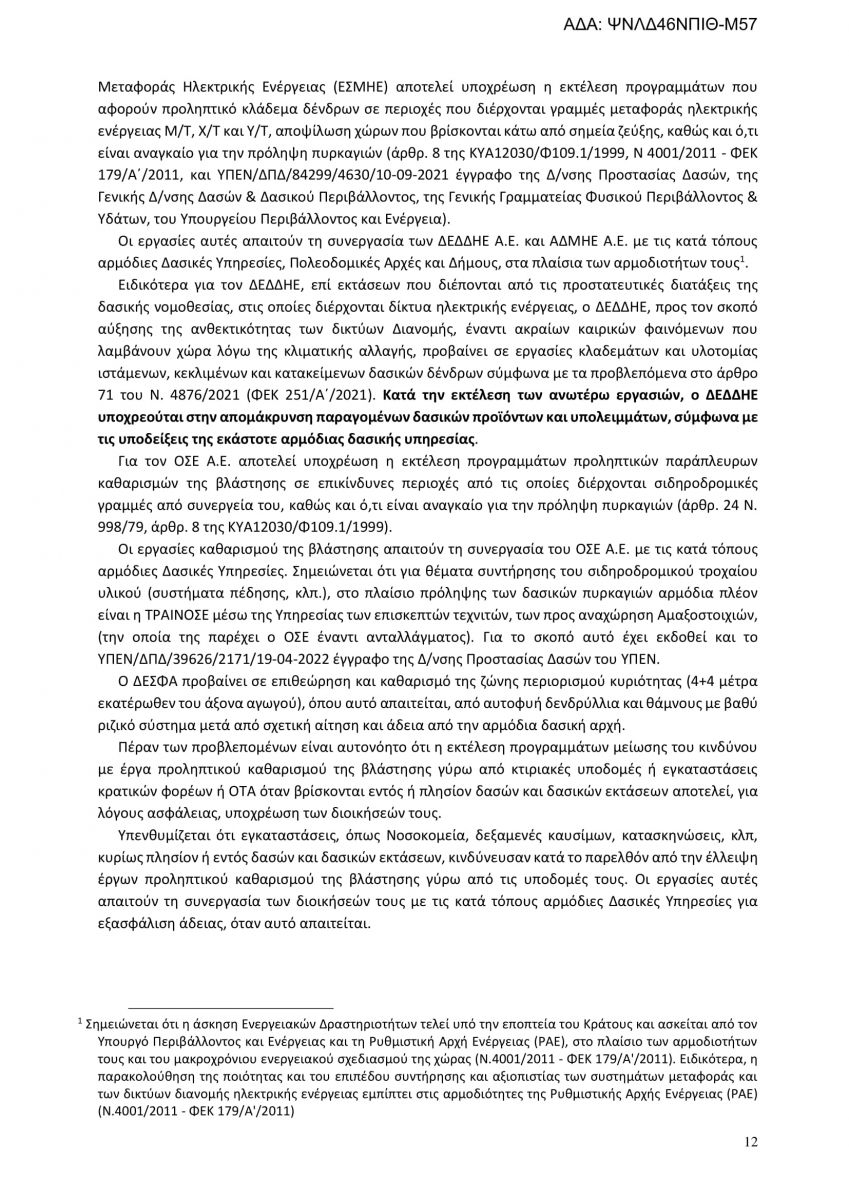 ΑΔΑ: ΨΝΛΔ46ΝΠΙΘ-Μ57

Μεταφοράς Ηλεκτρικής Ενέργειας (ΕΣΜΗΕ) αποτελεί υποχρέωση η εκτέλεση προγραμμάτων που αφορούν προληπτικό κλάδεμα δένδρων σε περιοχές που διέρχονται γραμμές μεταφοράς ηλεκτρικής ενέργειας Μ/Τ, Χ/Τ και Υ/Τ, αποψίλωση χώρων που βρίσκονται κάτω από σημεία ζεύξης, καθώς και ό,τι είναι αναγκαίο για την πρόληψη πυρκαγιών (άρθρ. 8 της ΚΥΑ12030/Φ109.1/1999, Ν 4001/2011 - ΦΕΚ 179/Α΄/2011, και ΥΠΕΝ/ΔΠΔ/84299/4630/10-09-2021 έγγραφο της Δ/νσης Προστασίας Δασών, της Γενικής Δ/νσης Δασών & Δασικού Περιβάλλοντος, της Γενικής Γραμματείας Φυσικού Περιβάλλοντος & Υδάτων, του Υπουργείου Περιβάλλοντος και Ενέργεια).

Οι εργασίες αυτές απαιτούν τη συνεργασία των ΔΕΔΔΗΕ Α.Ε. και ΑΔΜΗΕ Α.Ε. με τις κατά τόπους αρμόδιες Δασικές Υπηρεσίες, Πολεοδομικές Αρχές και Δήμους, στα πλαίσια των αρμοδιοτήτων τους$^1$.

Ειδικότερα για τον ΔΕΔΔΗΕ, επί εκτάσεων που διέπονται από τις προστατευτικές διατάξεις της δασικής νομοθεσίας, στις οποίες διέρχονται δίκτυα ηλεκτρικής ενέργειας, ο ΔΕΔΔΗΕ, προς τον σκοπό αύξησης της ανθεκτικότητας των δικτύων Διανομής, έναντι ακραίων καιρικών φαινόμενων που λαμβάνουν χώρα λόγω της κλιματικής αλλαγής, προβαίνει σε εργασίες κλαδεμάτων και υλοτομίας ιστάμενων, κεκλιμένων και κατακείμενων δασικών δένδρων σύμφωνα με τα προβλεπόμενα στο άρθρο 71 του Ν. 4876/2021 (ΦΕΚ 251/Α΄/2021). Κατά την εκτέλεση των ανωτέρω εργασιών, ο ΔΕΔΔΗΕ υποχρεούται στην απομάκρυνση παραγομένων δασικών προϊόντων και υπολειμμάτων, σύμφωνα με τις υποδείξεις της εκάστοτε αρμόδιας δασικής υπηρεσίας.

Για τον ΟΣΕ Α.Ε. αποτελεί υποχρέωση η εκτέλεση προγραμμάτων προληπτικών παράπλευρων καθαρισμών της βλάστησης σε επικίνδυνες περιοχές από τις οποίες διέρχονται σιδηροδρομικές γραμμές από συνεργεία του, καθώς και ό,τι είναι αναγκαίο για την πρόληψη πυρκαγιών (άρθρ. 24 Ν. 998/79, άρθρ. 8 της ΚΥΑ12030/Φ109.1/1999).

Οι εργασίες καθαρισμού της βλάστησης απαιτούν τη συνεργασία του ΟΣΕ Α.Ε. με τις κατά τόπους αρμόδιες Δασικές Υπηρεσίες. Σημειώνεται ότι για θέματα συντήρησης του σιδηροδρομικού τροχαίου υλικού (συστήματα πέδησης, κλπ.), στο πλαίσιο πρόληψης των δασικών πυρκαγιών αρμόδια πλέον είναι η ΤΡΑΙΝΟΣΕ μέσω της Υπηρεσίας των επισκεπτών τεχνιτών, των προς αναχώρηση Αμαξοστοιχιών, (την οποία της παρέχει ο ΟΣΕ έναντι ανταλλάγματος). Για το σκοπό αυτό έχει εκδοθεί και το ΥΠΕΝ/ΔΠΔ/39626/2171/19-04-2022 έγγραφο της Δ/νσης Προστασίας Δασών του ΥΠΕΝ.

Ο ΔΕΣΦΑ προβαίνει σε επιθεώρηση και καθαρισμό της ζώνης περιορισμού κυριότητας (4+4 μέτρα εκατέρωθεν του άξονα αγωγού), όπου αυτό απαιτείται, από αυτοφυή δενδρύλλια και θάμνους με βαθύ ριζικό σύστημα μετά από σχετική αίτηση και άδεια από την αρμόδια δασική αρχή.

Πέραν των προβλεπομένων είναι αυτονόητο ότι η εκτέλεση προγραμμάτων μείωσης του κινδύνου με έργα προληπτικού καθαρισμού της βλάστησης γύρω από κτιριακές υποδομές ή εγκαταστάσεις κρατικών φορέων ή ΟΤΑ όταν βρίσκονται εντός ή πλησίον δασών και δασικών εκτάσεων αποτελεί, για λόγους ασφάλειας, υποχρέωση των διοικήσεών τους.

Υπενθυμίζεται ότι εγκαταστάσεις, όπως Νοσοκομεία, δεξαμενές καυσίμων, κατασκηνώσεις, κλπ, κυρίως πλησίον ή εντός δασών και δασικών εκτάσεων, κινδύνευσαν κατά το παρελθόν από την έλλειψη έργων προληπτικού καθαρισμού της βλάστησης γύρω από τις υποδομές τους. Οι εργασίες αυτές απαιτούν τη συνεργασία των διοικήσεών τους με τις κατά τόπους αρμόδιες Δασικές Υπηρεσίες για εξασφάλιση άδειας, όταν αυτό απαιτείται.

$^1$ Σημειώνεται ότι η άσκηση Ενεργειακών Δραστηριοτήτων τελεί υπό την εποπτεία του Κράτους και ασκείται από τον Υπουργό Περιβάλλοντος και Ενέργειας και τη Ρυθμιστική Αρχή Ενέργειας (ΡΑΕ), στο πλαίσιο των αρμοδιοτήτων τους και του μακροχρόνιου ενεργειακού σχεδιασμού της χώρας (Ν.4001/2011 - ΦΕΚ 179/Α'/2011). Ειδικότερα, η παρακολούθηση της ποιότητας και του επιπέδου συντήρησης και αξιοπιστίας των συστημάτων μεταφοράς και των δικτύων διανομής ηλεκτρικής ενέργειας εμπίπτει στις αρμοδιότητες της Ρυθμιστικής Αρχής Ενέργειας (ΡΑΕ) (Ν.4001/2011 - ΦΕΚ 179/Α'/2011)

12